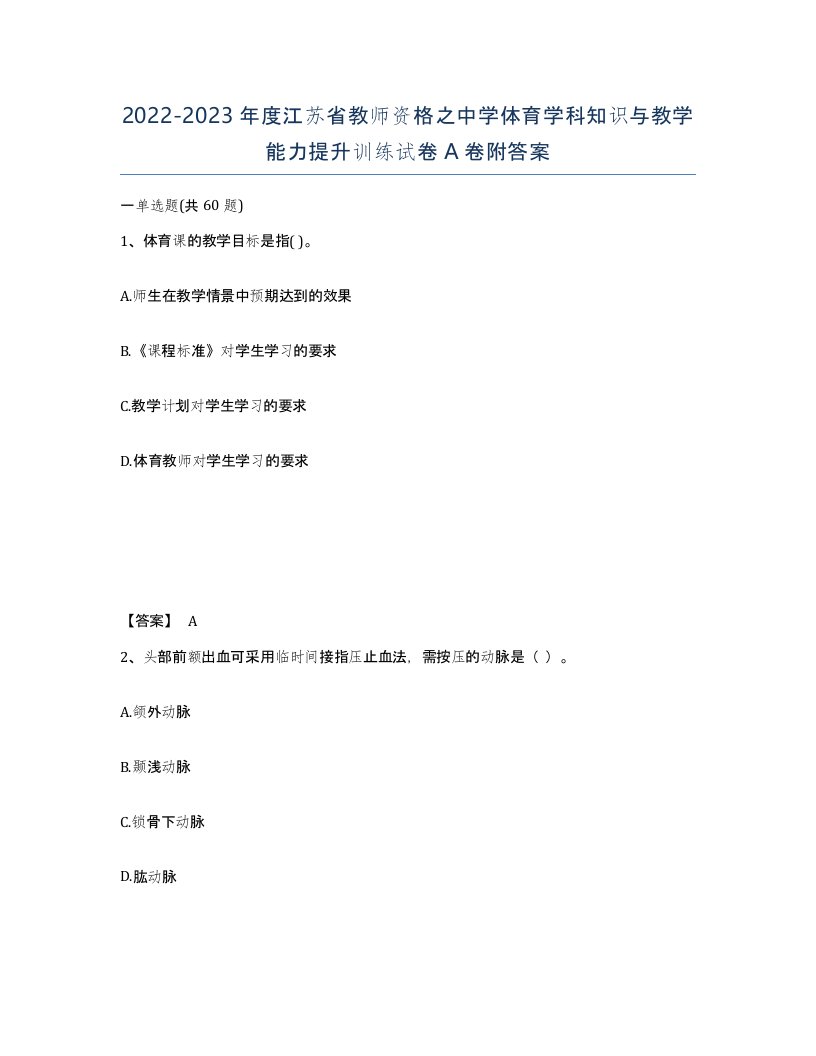 2022-2023年度江苏省教师资格之中学体育学科知识与教学能力提升训练试卷A卷附答案

一单选题(共60题)

1、体育课的教学目标是指( )。

A.师生在教学情景中预期达到的效果

B.《课程标准》对学生学习的要求

C.教学计划对学生学习的要求

D.体育教师对学生学习的要求

【答案】 A

2、头部前额出血可采用临时间接指压止血法，需按压的动脉是（ ）。

A.颌外动脉

B.颞浅动脉

C.锁骨下动脉

D.肱动脉